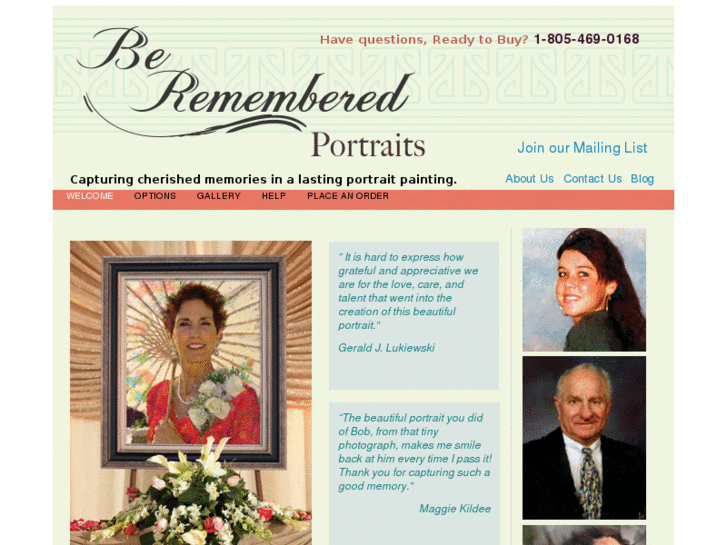 Be Remembered Portraits

Have questions, Ready to Buy? 1-805-469-0168

Join our Mailing List

Capturing cherished memories in a lasting portrait painting.

About Us Contact Us Blog

WELCOME OPTIONS GALLERY HELP PLACE AN ORDER

" It is hard to express how grateful and appreciative we are for the love, care, and talent that went into the creation of this beautiful portrait."

Gerald J. Lukiewski

"The beautiful portrait you did of Bob, from that tiny photograph, makes me smile back at him every time I pass it! Thank you for capturing such a good memory."

Maggie Kildee